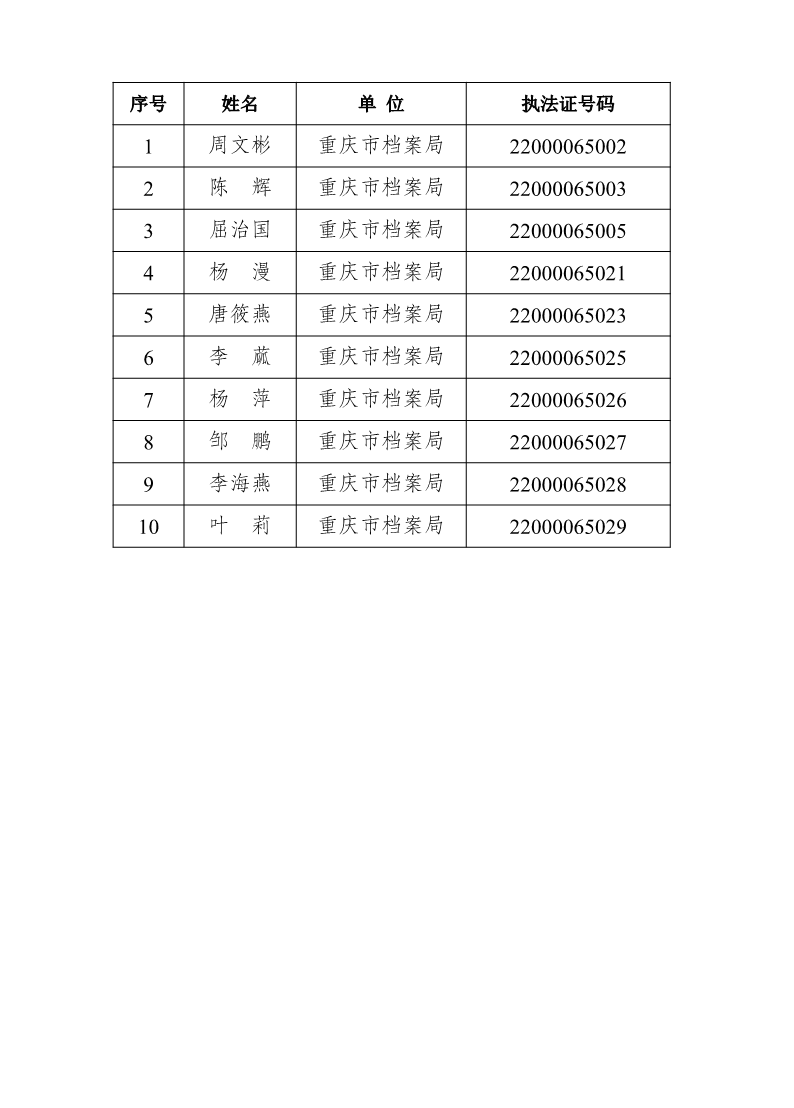 | 序号 | 姓名 | 单 位 | 执法证号码 |
|---|---|---|---|
| 1 | 周文彬 | 重庆市档案局 | 22000065002 |
| 2 | 陈　辉 | 重庆市档案局 | 22000065003 |
| 3 | 屈治国 | 重庆市档案局 | 22000065005 |
| 4 | 杨　漫 | 重庆市档案局 | 22000065021 |
| 5 | 唐筱燕 | 重庆市档案局 | 22000065023 |
| 6 | 李　葳 | 重庆市档案局 | 22000065025 |
| 7 | 杨　萍 | 重庆市档案局 | 22000065026 |
| 8 | 邹　鹏 | 重庆市档案局 | 22000065027 |
| 9 | 李海燕 | 重庆市档案局 | 22000065028 |
| 10 | 叶　莉 | 重庆市档案局 | 22000065029 |